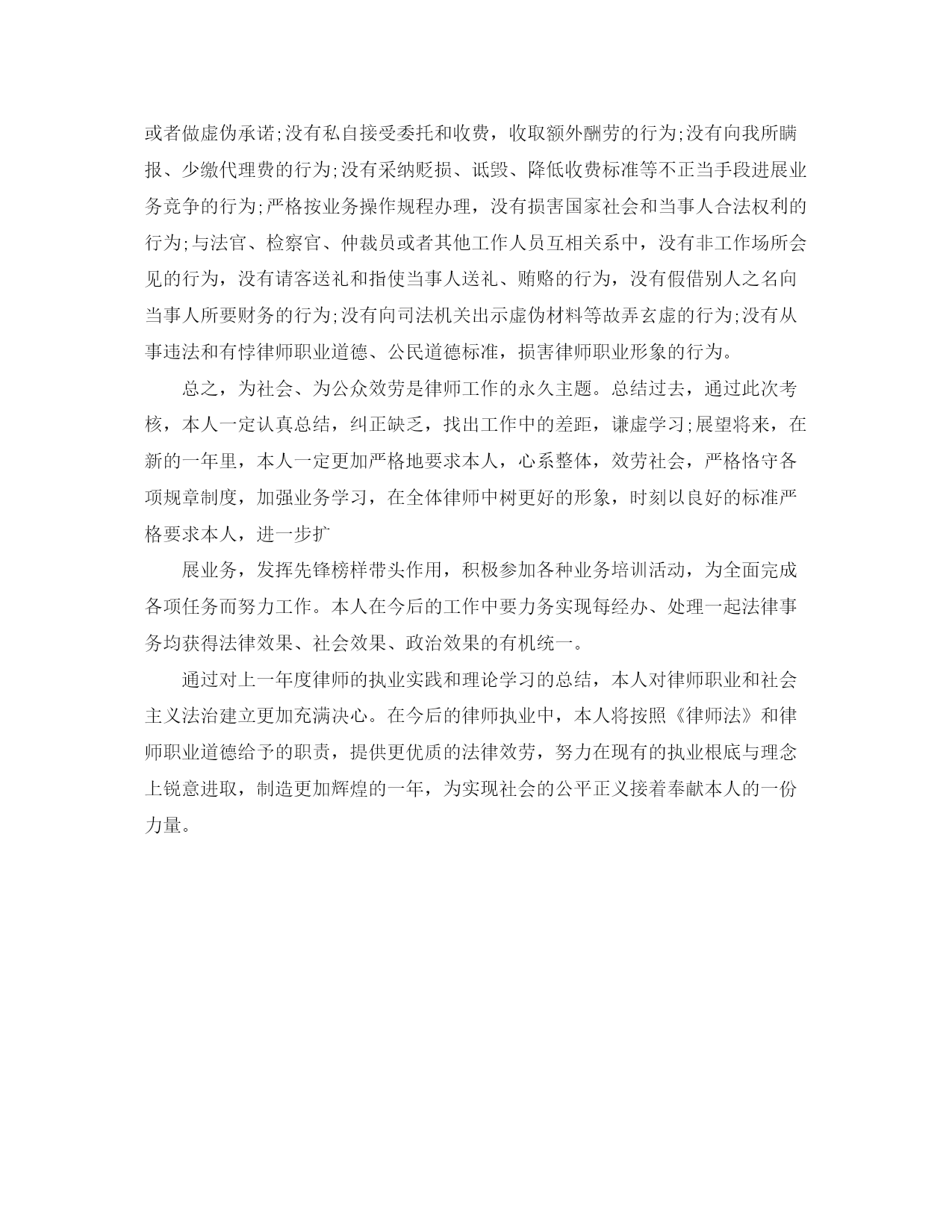 或者做虚伪承诺;没有私自接受委托和收费，收取额外酬劳的行为;没有向我所瞒报、少缴代理费的行为;没有采纳贬损、诋毁、降低收费标准等不正当手段进展业务竞争的行为;严格按业务操作规程办理，没有损害国家社会和当事人合法权利的行为;与法官、检察官、仲裁员或者其他工作人员互相关系中，没有非工作场所会见的行为，没有请客送礼和指使当事人送礼、贿赂的行为，没有假借别人之名向当事人所要财务的行为;没有向司法机关出示虚伪材料等故弄玄虚的行为;没有从事违法和有悖律师职业道德、公民道德标准，损害律师职业形象的行为。

总之，为社会、为公众效劳是律师工作的永久主题。总结过去，通过此次考核，本人一定认真总结，纠正缺乏，找出工作中的差距，谦虚学习;展望将来，在新的一年里，本人一定更加严格地要求本人，心系整体，效劳社会，严格恪守各项规章制度，加强业务学习，在全体律师中树更好的形象，时刻以良好的标准严格要求本人，进一步扩

展业务，发挥先锋榜样带头作用，积极参加各种业务培训活动，为全面完成各项任务而努力工作。本人在今后的工作中要力务实现每经办、处理一起法律事务均获得法律效果、社会效果、政治效果的有机统一。

通过对上一年度律师的执业实践和理论学习的总结，本人对律师职业和社会主义法治建立更加充满决心。在今后的律师执业中，本人将按照《律师法》和律师职业道德给予的职责，提供更优质的法律效劳，努力在现有的执业根底与理念上锐意进取，制造更加辉煌的一年，为实现社会的公平正义接着奉献本人的一份力量。